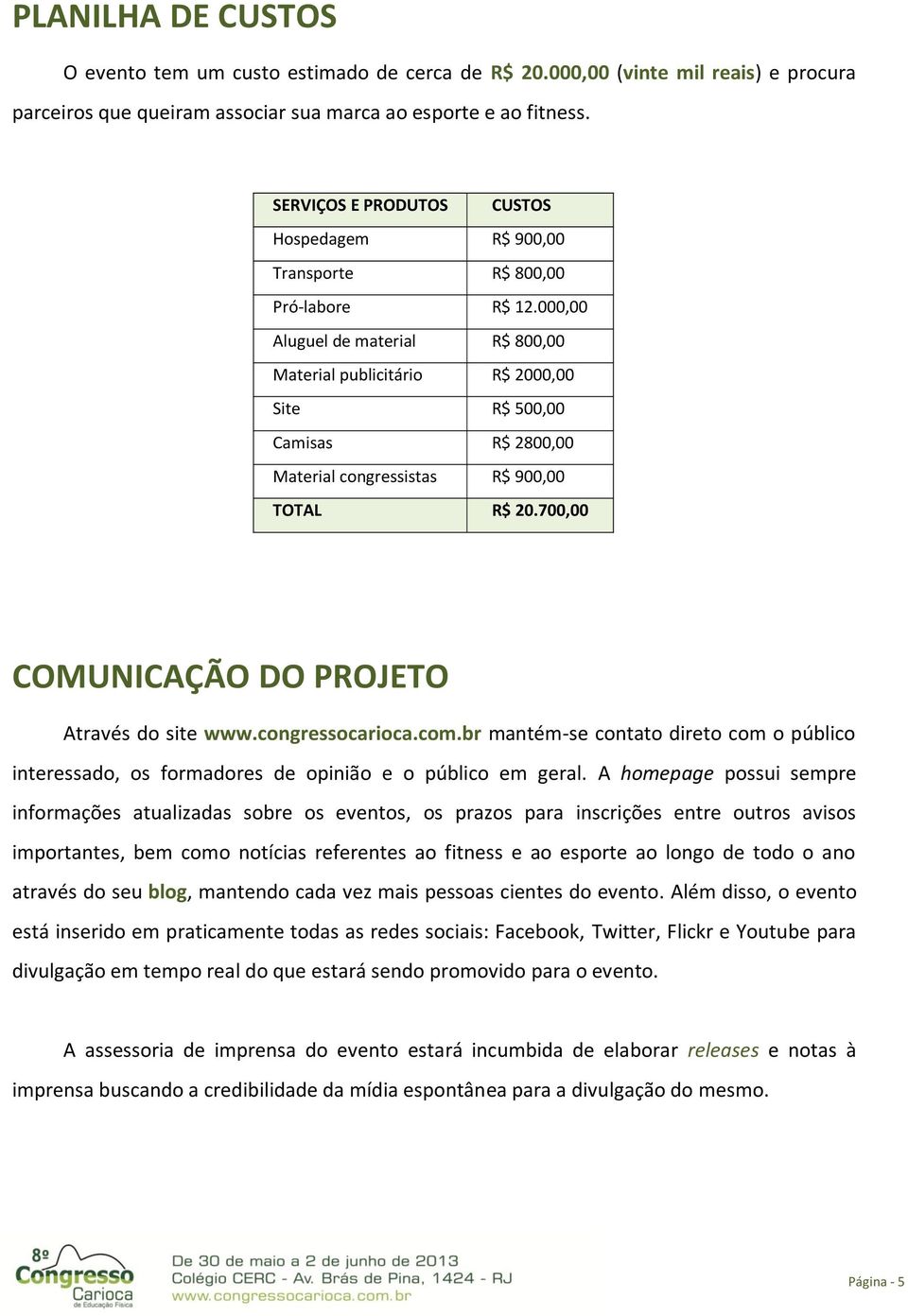 PLANILHA DE CUSTOS

O evento tem um custo estimado de cerca de R$ 20.000,00 (vinte mil reais) e procura parceiros que queiram associar sua marca ao esporte e ao fitness.

| SERVIÇOS E PRODUTOS | CUSTOS |
|---|---|
| Hospedagem | R$ 900,00 |
| Transporte | R$ 800,00 |
| Pró-labore | R$ 12.000,00 |
| Aluguel de material | R$ 800,00 |
| Material publicitário | R$ 2000,00 |
| Site | R$ 500,00 |
| Camisas | R$ 2800,00 |
| Material congressistas | R$ 900,00 |
| TOTAL | R$ 20.700,00 |

COMUNICAÇÃO DO PROJETO

Através do site www.congressocarioca.com.br mantém-se contato direto com o público interessado, os formadores de opinião e o público em geral. A homepage possui sempre informações atualizadas sobre os eventos, os prazos para inscrições entre outros avisos importantes, bem como notícias referentes ao fitness e ao esporte ao longo de todo o ano através do seu blog, mantendo cada vez mais pessoas cientes do evento. Além disso, o evento está inserido em praticamente todas as redes sociais: Facebook, Twitter, Flickr e Youtube para divulgação em tempo real do que estará sendo promovido para o evento.

A assessoria de imprensa do evento estará incumbida de elaborar releases e notas à imprensa buscando a credibilidade da mídia espontânea para a divulgação do mesmo.

8º Congresso Carioca de Educação Física
De 30 de maio a 2 de junho de 2013
Colégio CERC - Av. Brás de Pina, 1424 - RJ
www.congressocarioca.com.br

Página - 5